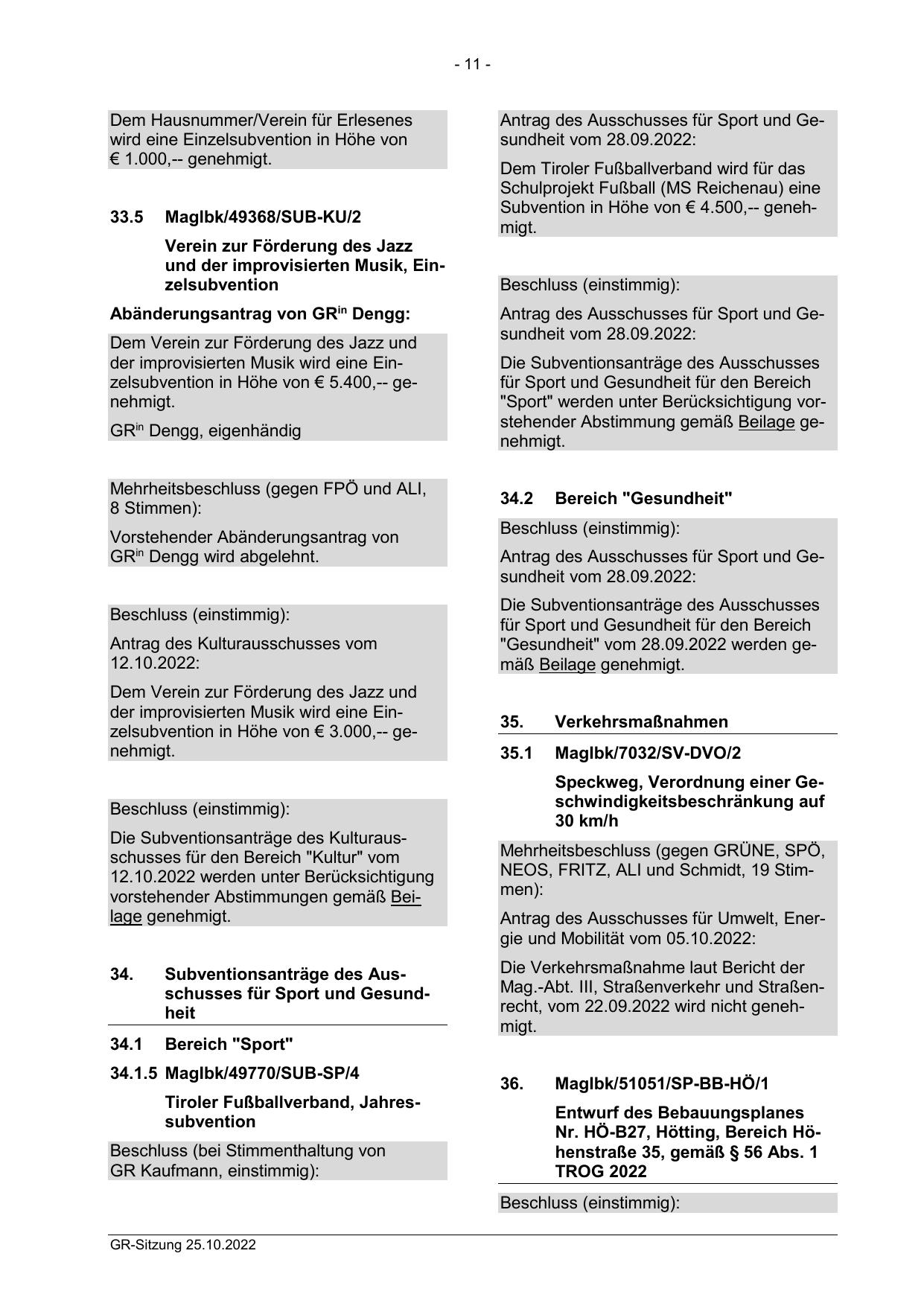 - 11 -

Dem Hausnummer/Verein für Erlesenes wird eine Einzelsubvention in Höhe von € 1.000,-- genehmigt.

33.5 MagIbk/49368/SUB-KU/2

Verein zur Förderung des Jazz und der improvisierten Musik, Einzelsubvention

Abänderungsantrag von GR$^{in}$ Dengg:

Dem Verein zur Förderung des Jazz und der improvisierten Musik wird eine Einzelsubvention in Höhe von € 5.400,-- genehmigt.

GR$^{in}$ Dengg, eigenhändig

Mehrheitsbeschluss (gegen FPÖ und ALI, 8 Stimmen):

Vorstehender Abänderungsantrag von GR$^{in}$ Dengg wird abgelehnt.

Beschluss (einstimmig):

Antrag des Kulturausschusses vom 12.10.2022:

Dem Verein zur Förderung des Jazz und der improvisierten Musik wird eine Einzelsubvention in Höhe von € 3.000,-- genehmigt.

Beschluss (einstimmig):

Die Subventionsanträge des Kulturausschusses für den Bereich "Kultur" vom 12.10.2022 werden unter Berücksichtigung vorstehender Abstimmungen gemäß Beilage genehmigt.

34. Subventionsanträge des Ausschusses für Sport und Gesundheit

34.1 Bereich "Sport"

34.1.5 MagIbk/49770/SUB-SP/4

Tiroler Fußballverband, Jahressubvention

Beschluss (bei Stimmenthaltung von GR Kaufmann, einstimmig):

Antrag des Ausschusses für Sport und Gesundheit vom 28.09.2022:

Dem Tiroler Fußballverband wird für das Schulprojekt Fußball (MS Reichenau) eine Subvention in Höhe von € 4.500,-- genehmigt.

Beschluss (einstimmig):

Antrag des Ausschusses für Sport und Gesundheit vom 28.09.2022:

Die Subventionsanträge des Ausschusses für Sport und Gesundheit für den Bereich "Sport" werden unter Berücksichtigung vorstehender Abstimmung gemäß Beilage genehmigt.

34.2 Bereich "Gesundheit"

Beschluss (einstimmig):

Antrag des Ausschusses für Sport und Gesundheit vom 28.09.2022:

Die Subventionsanträge des Ausschusses für Sport und Gesundheit für den Bereich "Gesundheit" vom 28.09.2022 werden gemäß Beilage genehmigt.

35. Verkehrsmaßnahmen

35.1 MagIbk/7032/SV-DVO/2

Speckweg, Verordnung einer Geschwindigkeitsbeschränkung auf 30 km/h

Mehrheitsbeschluss (gegen GRÜNE, SPÖ, NEOS, FRITZ, ALI und Schmidt, 19 Stimmen):

Antrag des Ausschusses für Umwelt, Energie und Mobilität vom 05.10.2022:

Die Verkehrsmaßnahme laut Bericht der Mag.-Abt. III, Straßenverkehr und Straßenrecht, vom 22.09.2022 wird nicht genehmigt.

36. MagIbk/51051/SP-BB-HÖ/1

Entwurf des Bebauungsplanes Nr. HÖ-B27, Hötting, Bereich Höhenstraße 35, gemäß § 56 Abs. 1 TROG 2022

Beschluss (einstimmig):

GR-Sitzung 25.10.2022